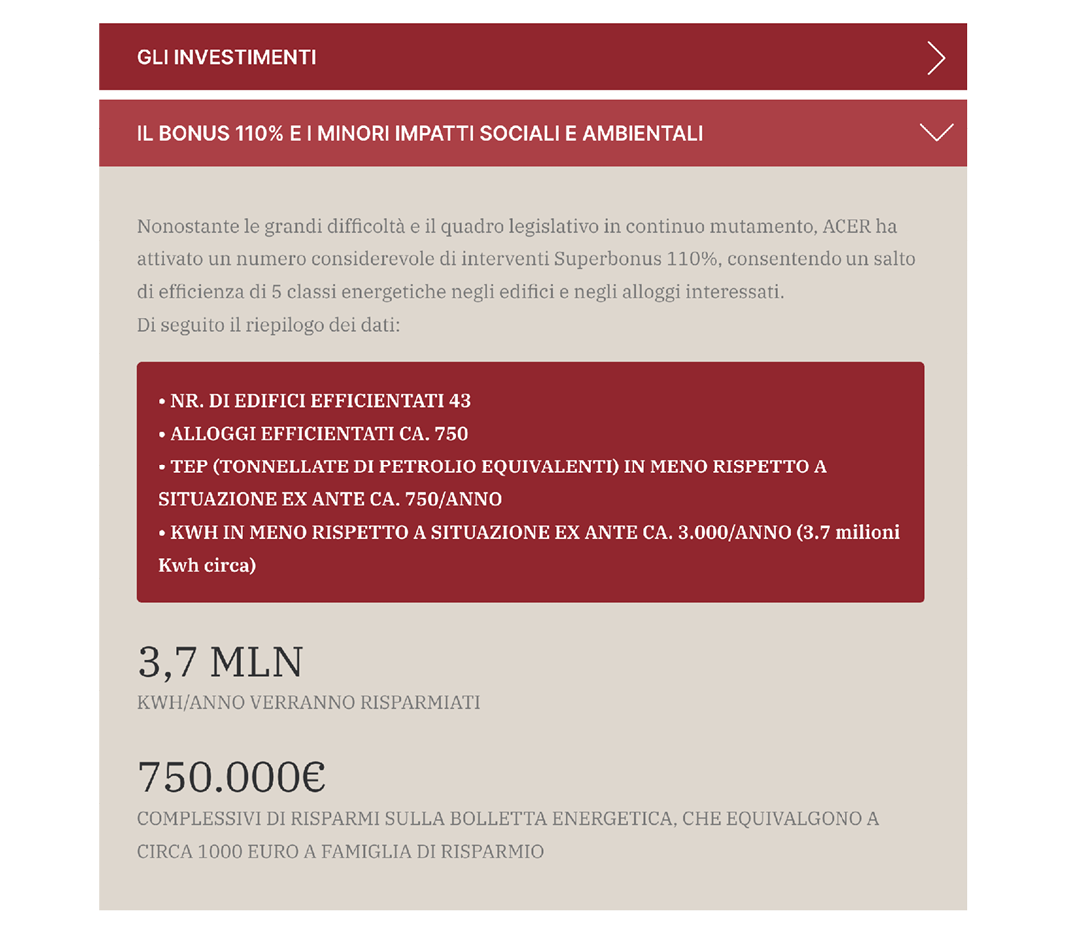 GLI INVESTIMENTI

IL BONUS 110% E I MINORI IMPATTI SOCIALI E AMBIENTALI

Nonostante le grandi difficoltà e il quadro legislativo in continuo mutamento, ACER ha attivato un numero considerevole di interventi Superbonus 110%, consentendo un salto di efficienza di 5 classi energetiche negli edifici e negli alloggi interessati.
Di seguito il riepilogo dei dati:

• NR. DI EDIFICI EFFICIENTATI 43
• ALLOGGI EFFICIENTATI CA. 750
• TEP (TONNELLATE DI PETROLIO EQUIVALENTI) IN MENO RISPETTO A SITUAZIONE EX ANTE CA. 750/ANNO
• KWH IN MENO RISPETTO A SITUAZIONE EX ANTE CA. 3.000/ANNO (3.7 milioni Kwh circa)

3,7 MLN
KWH/ANNO VERRANNO RISPARMIATI

750.000€
COMPLESSIVI DI RISPARMI SULLA BOLLETTA ENERGETICA, CHE EQUIVALGONO A CIRCA 1000 EURO A FAMIGLIA DI RISPARMIO